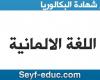 شهادة البكالوريا

اللغة الالمانية

Seyf-educ.com